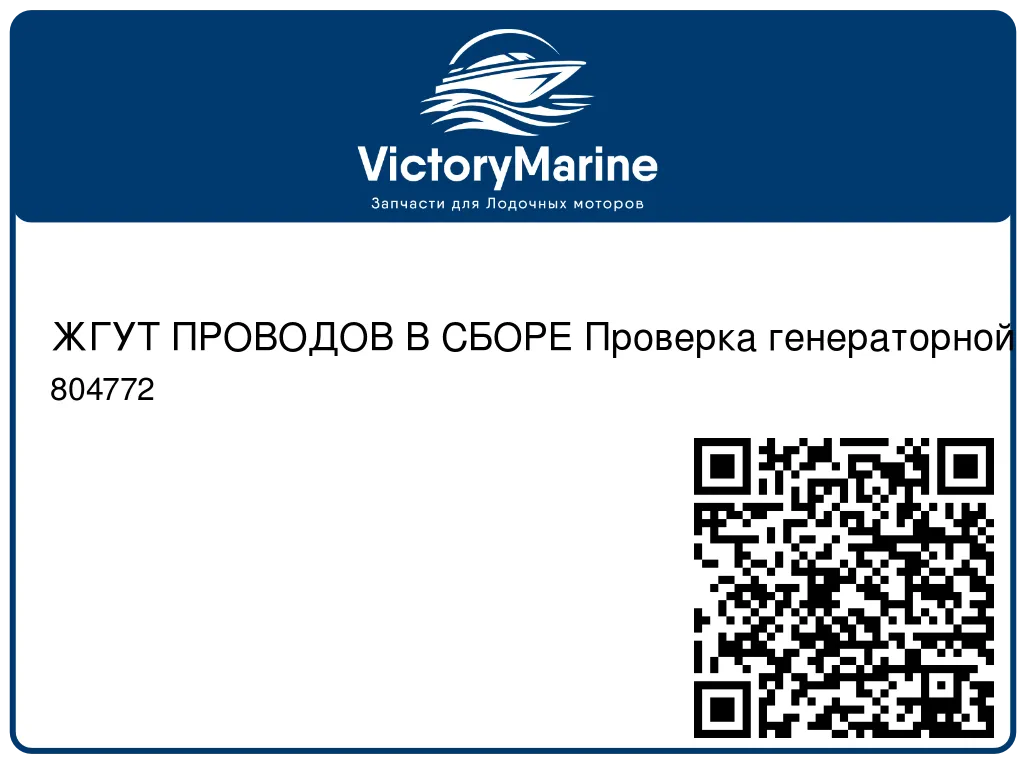 VictoryMarine
Запчасти для Лодочных моторов

ЖГУТ ПРОВОДОВ В СБОРЕ Проверка генераторной
804772